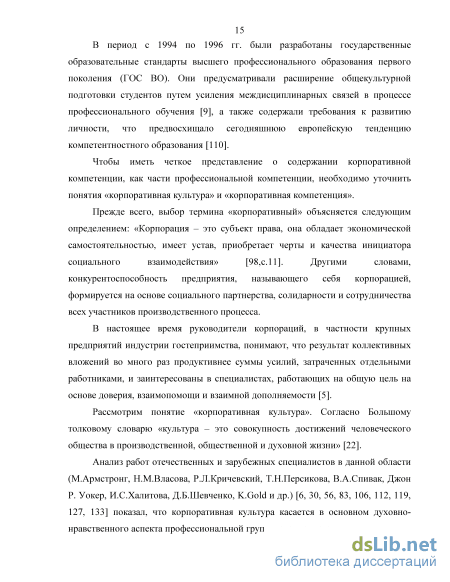 15

В период с 1994 по 1996 гг. были разработаны государственные образовательные стандарты высшего профессионального образования первого поколения (ГОС ВО). Они предусматривали расширение общекультурной подготовки студентов путем усиления междисциплинарных связей в процессе профессионального обучения [9], а также содержали требования к развитию личности, что предвосхищало сегодняшнюю европейскую тенденцию компетентностного образования [110].

Чтобы иметь четкое представление о содержании корпоративной компетенции, как части профессиональной компетенции, необходимо уточнить понятия «корпоративная культура» и «корпоративная компетенция».

Прежде всего, выбор термина «корпоративный» объясняется следующим определением: «Корпорация – это субъект права, она обладает экономической самостоятельностью, имеет устав, приобретает черты и качества инициатора социального взаимодействия» [98,с.11]. Другими словами, конкурентоспособность предприятия, называющего себя корпорацией, формируется на основе социального партнерства, солидарности и сотрудничества всех участников производственного процесса.

В настоящее время руководители корпораций, в частности крупных предприятий индустрии гостеприимства, понимают, что результат коллективных вложений во много раз продуктивнее суммы усилий, затраченных отдельными работниками, и заинтересованы в специалистах, работающих на общую цель на основе доверия, взаимопомощи и взаимной дополняемости [5].

Рассмотрим понятие «корпоративная культура». Согласно Большому толковому словарю «культура – это совокупность достижений человеческого общества в производственной, общественной и духовной жизни» [22].

Анализ работ отечественных и зарубежных специалистов в данной области (М.Армстронг, Н.М.Власова, Р.Л.Кричевский, Т.Н.Персикова, В.А.Спивак, Джон Р. Уокер, И.С.Халитова, Д.Б.Шевченко, K.Gold и др.) [6, 30, 56, 83, 106, 112, 119, 127, 133] показал, что корпоративная культура касается в основном духовно-нравственного аспекта профессиональной груп

dsLib.net
библиотека диссертаций